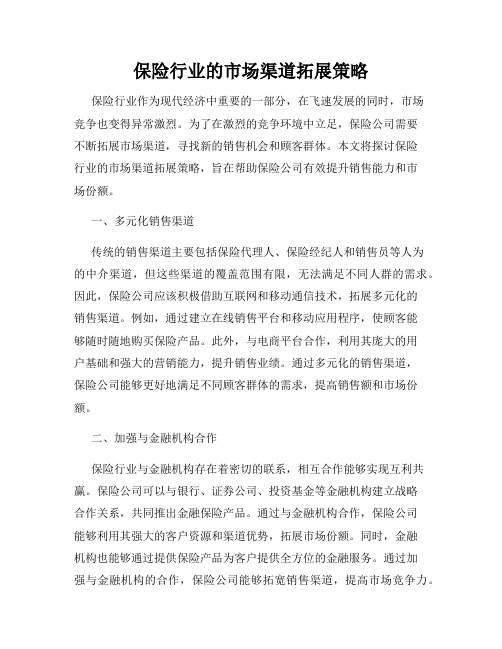 保险行业的市场渠道拓展策略

保险行业作为现代经济中重要的一部分，在飞速发展的同时，市场竞争也变得异常激烈。为了在激烈的竞争环境中立足，保险公司需要不断拓展市场渠道，寻找新的销售机会和顾客群体。本文将探讨保险行业的市场渠道拓展策略，旨在帮助保险公司有效提升销售能力和市场份额。

一、多元化销售渠道

传统的销售渠道主要包括保险代理人、保险经纪人和销售员等人为的中介渠道，但这些渠道的覆盖范围有限，无法满足不同人群的需求。因此，保险公司应该积极借助互联网和移动通信技术，拓展多元化的销售渠道。例如，通过建立在线销售平台和移动应用程序，使顾客能够随时随地购买保险产品。此外，与电商平台合作，利用其庞大的用户基础和强大的营销能力，提升销售业绩。通过多元化的销售渠道，保险公司能够更好地满足不同顾客群体的需求，提高销售额和市场份额。

二、加强与金融机构合作

保险行业与金融机构存在着密切的联系，相互合作能够实现互利共赢。保险公司可以与银行、证券公司、投资基金等金融机构建立战略合作关系，共同推出金融保险产品。通过与金融机构合作，保险公司能够利用其强大的客户资源和渠道优势，拓展市场份额。同时，金融机构也能够通过提供保险产品为客户提供全方位的金融服务。通过加强与金融机构的合作，保险公司能够拓宽销售渠道，提高市场竞争力。